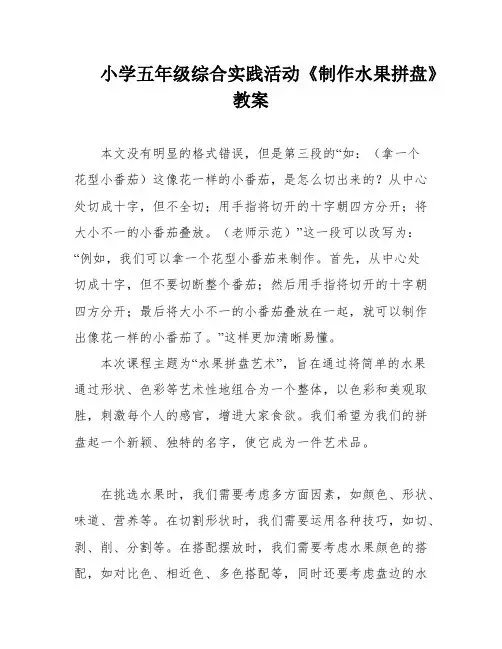 小学五年级综合实践活动《制作水果拼盘》教案

本文没有明显的格式错误，但是第三段的“如：（拿一个花型小番茄）这像花一样的小番茄，是怎么切出来的？从中心处切成十字，但不全切；用手指将切开的十字朝四方分开；将大小不一的小番茄叠放。（老师示范）”这一段可以改写为：“例如，我们可以拿一个花型小番茄来制作。首先，从中心处切成十字，但不要切断整个番茄；然后用手指将切开的十字朝四方分开；最后将大小不一的小番茄叠放在一起，就可以制作出像花一样的小番茄了。”这样更加清晰易懂。

本次课程主题为“水果拼盘艺术”，旨在通过将简单的水果通过形状、色彩等艺术性地组合为一个整体，以色彩和美观取胜，刺激每个人的感官，增进大家食欲。我们希望为我们的拼盘起一个新颖、独特的名字，使它成为一件艺术品。

在挑选水果时，我们需要考虑多方面因素，如颜色、形状、味道、营养等。在切割形状时，我们需要运用各种技巧，如切、剥、削、分割等。在搭配摆放时，我们需要考虑水果颜色的搭配，如对比色、相近色、多色搭配等，同时还要考虑盘边的水